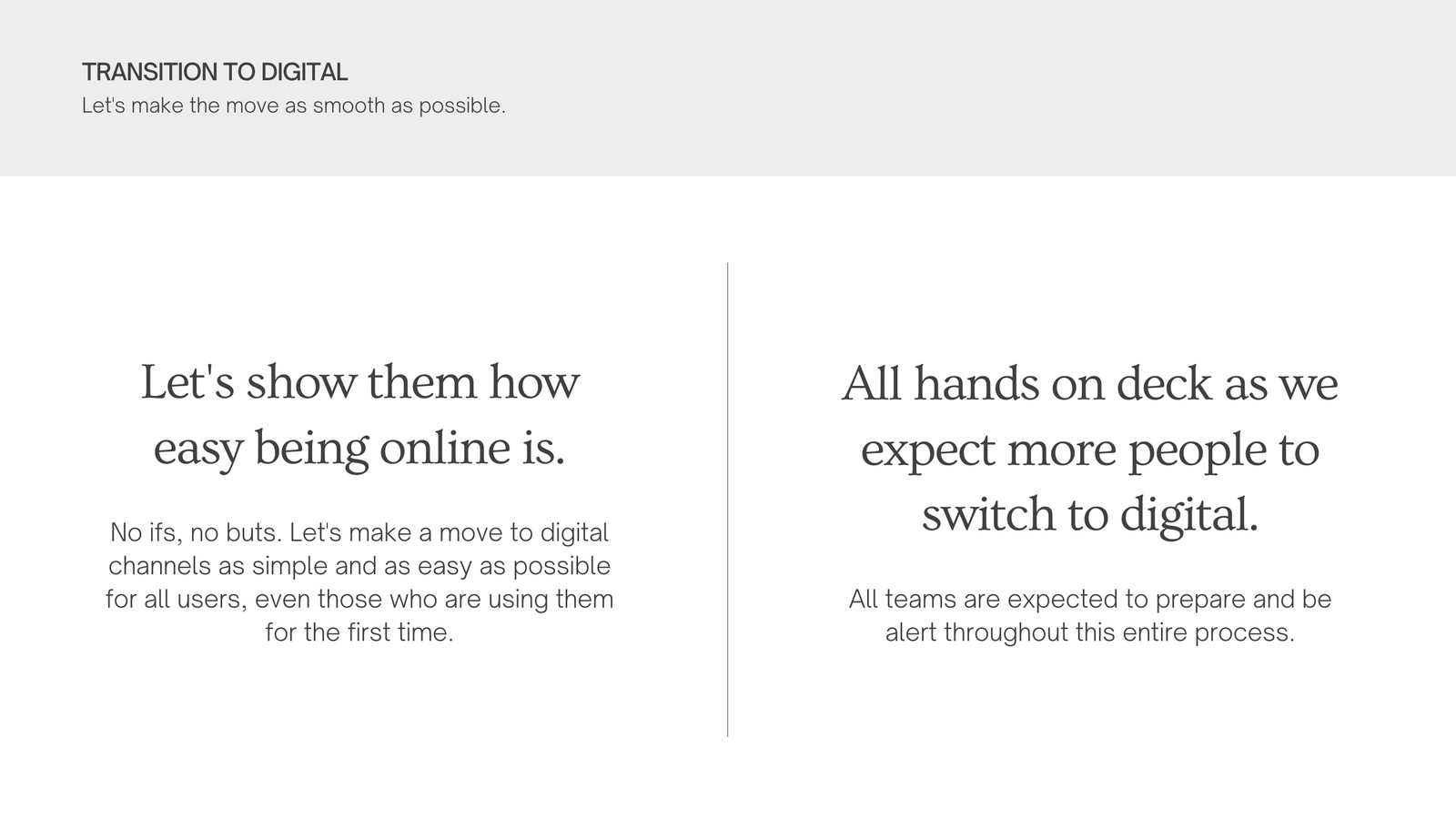 TRANSITION TO DIGITAL
Let's make the move as smooth as possible.

Let's show them how easy being online is.

No ifs, no buts. Let's make a move to digital channels as simple and as easy as possible for all users, even those who are using them for the first time.

All hands on deck as we expect more people to switch to digital.

All teams are expected to prepare and be alert throughout this entire process.